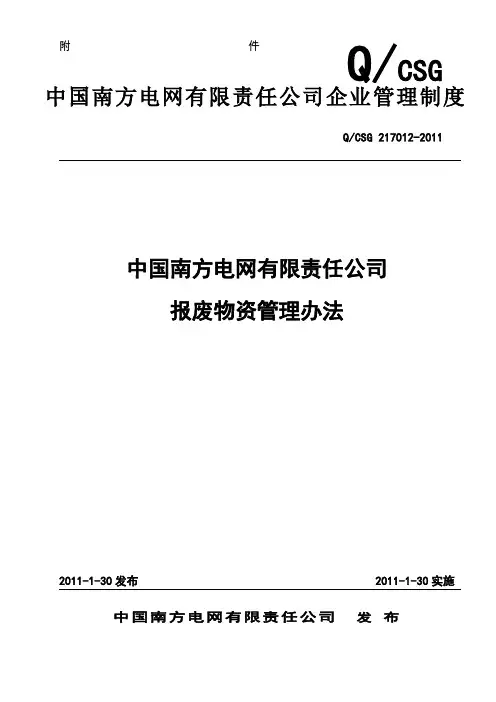 附　　件

Q/CSG

中国南方电网有限责任公司企业管理制度

Q/CSG 217012-2011

中国南方电网有限责任公司

报废物资管理办法

2011-1-30 发布　　2011-1-30 实施

中国南方电网有限责任公司　发　布